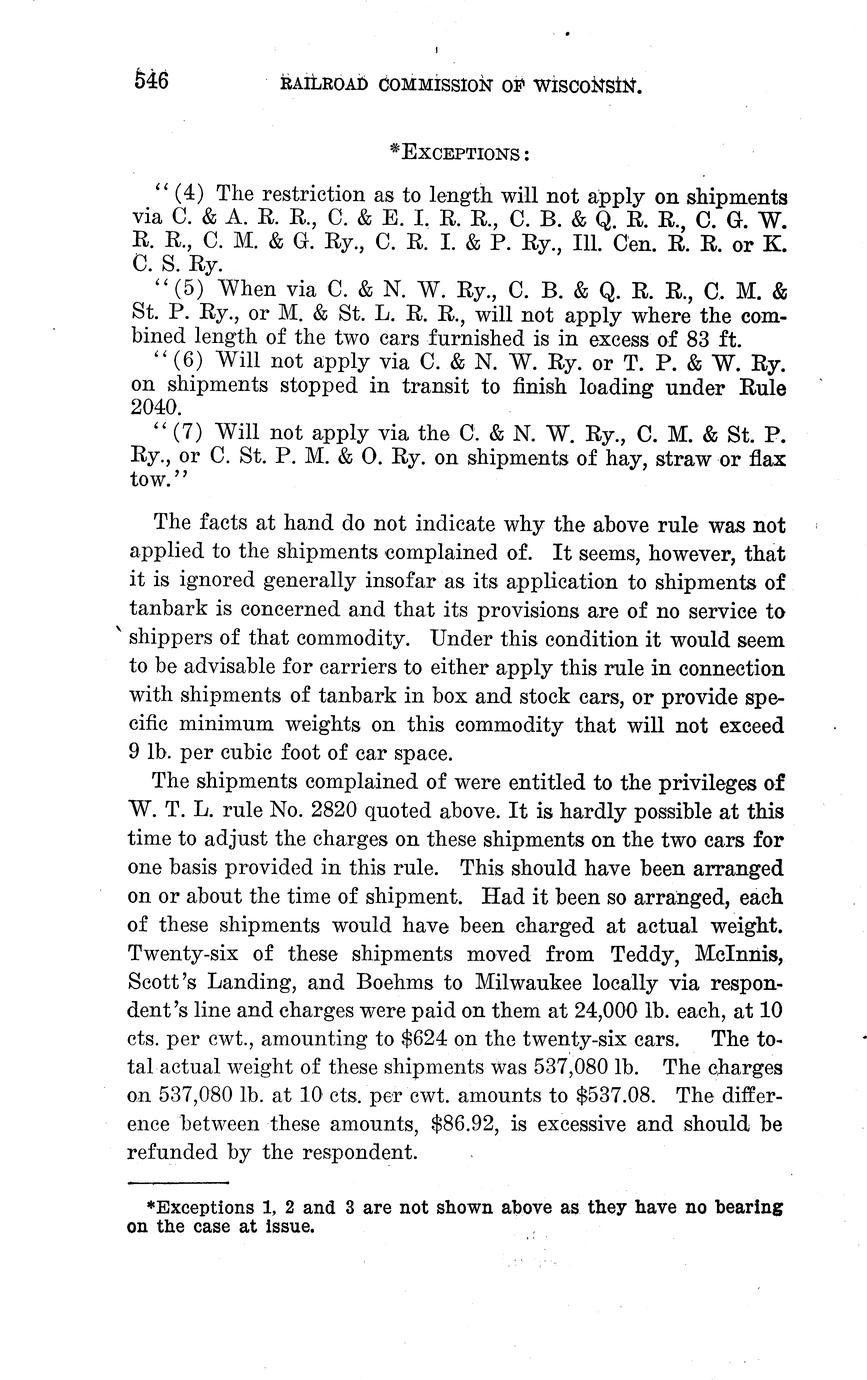 546 RAILROAD COMMISSION OF WISCONSIN.

*EXCEPTIONS:

"(4) The restriction as to length will not apply on shipments via C. & A. R. R., C. & E. I. R. R., C. B. & Q. R. R., C. G. W. R. R., C. M. & G. Ry., C. R. I. & P. Ry., Ill. Cen. R. R. or K. C. S. Ry.

"(5) When via C. & N. W. Ry., C. B. & Q. R. R., C. M. & St. P. Ry., or M. & St. L. R. R., will not apply where the combined length of the two cars furnished is in excess of 83 ft.

"(6) Will not apply via C. & N. W. Ry. or T. P. & W. Ry. on shipments stopped in transit to finish loading under Rule 2040.

"(7) Will not apply via the C. & N. W. Ry., C. M. & St. P. Ry., or C. St. P. M. & O. Ry. on shipments of hay, straw or flax tow."

The facts at hand do not indicate why the above rule was not applied to the shipments complained of. It seems, however, that it is ignored generally insofar as its application to shipments of tanbark is concerned and that its provisions are of no service to shippers of that commodity. Under this condition it would seem to be advisable for carriers to either apply this rule in connection with shipments of tanbark in box and stock cars, or provide specific minimum weights on this commodity that will not exceed 9 lb. per cubic foot of car space.

The shipments complained of were entitled to the privileges of W. T. L. rule No. 2820 quoted above. It is hardly possible at this time to adjust the charges on these shipments on the two cars for one basis provided in this rule. This should have been arranged on or about the time of shipment. Had it been so arranged, each of these shipments would have been charged at actual weight. Twenty-six of these shipments moved from Teddy, McInnis, Scott's Landing, and Boehms to Milwaukee locally via respondent's line and charges were paid on them at 24,000 lb. each, at 10 cts. per cwt., amounting to $624 on the twenty-six cars. The total actual weight of these shipments was 537,080 lb. The charges on 537,080 lb. at 10 cts. per cwt. amounts to $537.08. The difference between these amounts, $86.92, is excessive and should be refunded by the respondent.

*Exceptions 1, 2 and 3 are not shown above as they have no bearing on the case at issue.